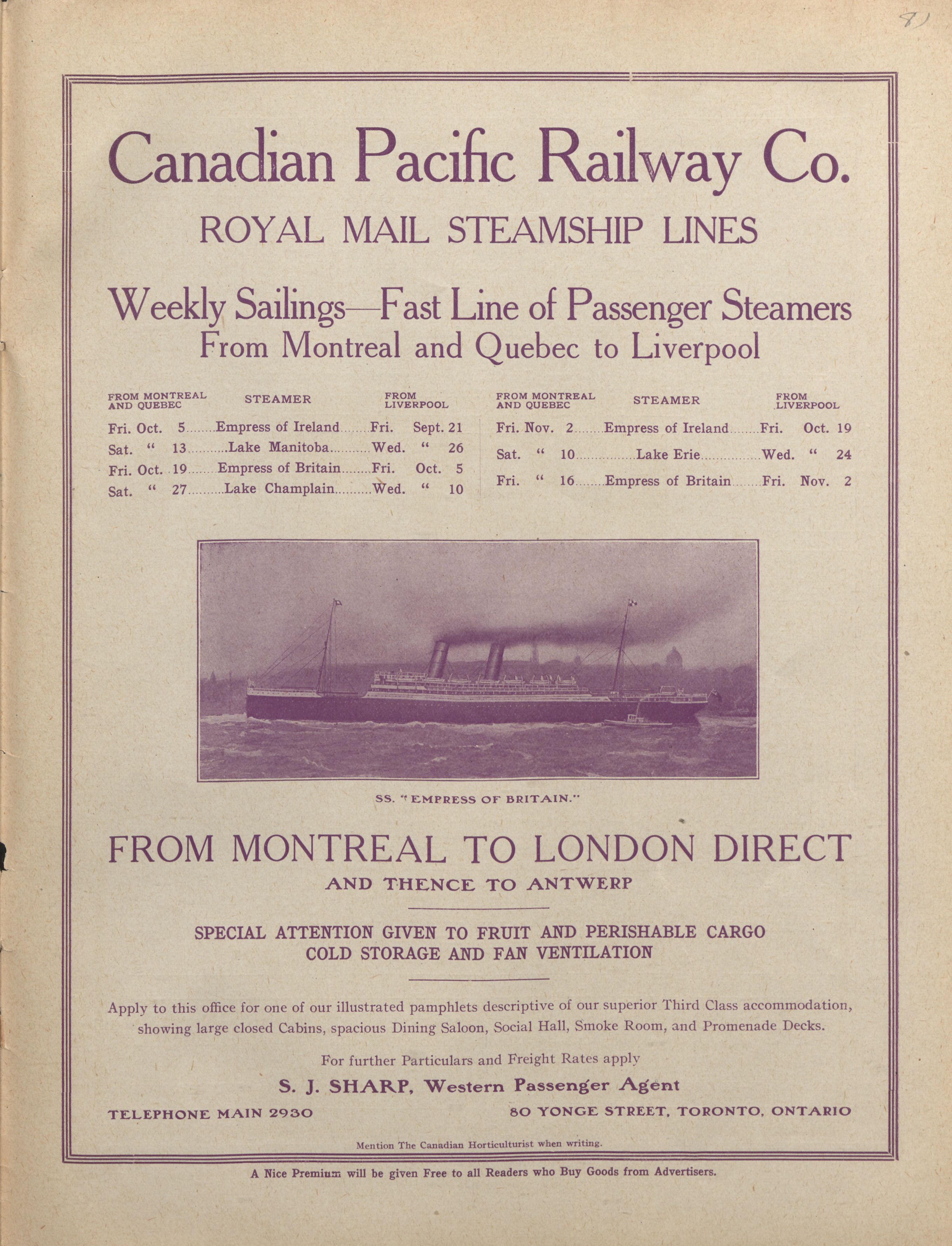 81

Canadian Pacific Railway Co.

ROYAL MAIL STEAMSHIP LINES

Weekly Sailings—Fast Line of Passenger Steamers
From Montreal and Quebec to Liverpool

| FROM MONTREAL AND QUEBEC | STEAMER | FROM LIVERPOOL |
|---|---|---|
| Fri. Oct. 5 | Empress of Ireland | Fri. Sept. 21 |
| Sat. " 13 | Lake Manitoba | Wed. " 26 |
| Fri. Oct. 19 | Empress of Britain | Fri. Oct. 5 |
| Sat. " 27 | Lake Champlain | Wed. " 10 |

| FROM MONTREAL AND QUEBEC | STEAMER | FROM LIVERPOOL |
|---|---|---|
| Fri. Nov. 2 | Empress of Ireland | Fri. Oct. 19 |
| Sat. " 10 | Lake Erie | Wed. " 24 |
| Fri. " 16 | Empress of Britain | Fri. Nov. 2 |

SS. "EMPRESS OF BRITAIN."

FROM MONTREAL TO LONDON DIRECT
AND THENCE TO ANTWERP

SPECIAL ATTENTION GIVEN TO FRUIT AND PERISHABLE CARGO
COLD STORAGE AND FAN VENTILATION

Apply to this office for one of our illustrated pamphlets descriptive of our superior Third Class accommodation, showing large closed Cabins, spacious Dining Saloon, Social Hall, Smoke Room, and Promenade Decks.

For further Particulars and Freight Rates apply

S. J. SHARP, Western Passenger Agent

TELEPHONE MAIN 2930

80 YONGE STREET, TORONTO, ONTARIO

Mention The Canadian Horticulturist when writing.

A Nice Premium will be given Free to all Readers who Buy Goods from Advertisers.